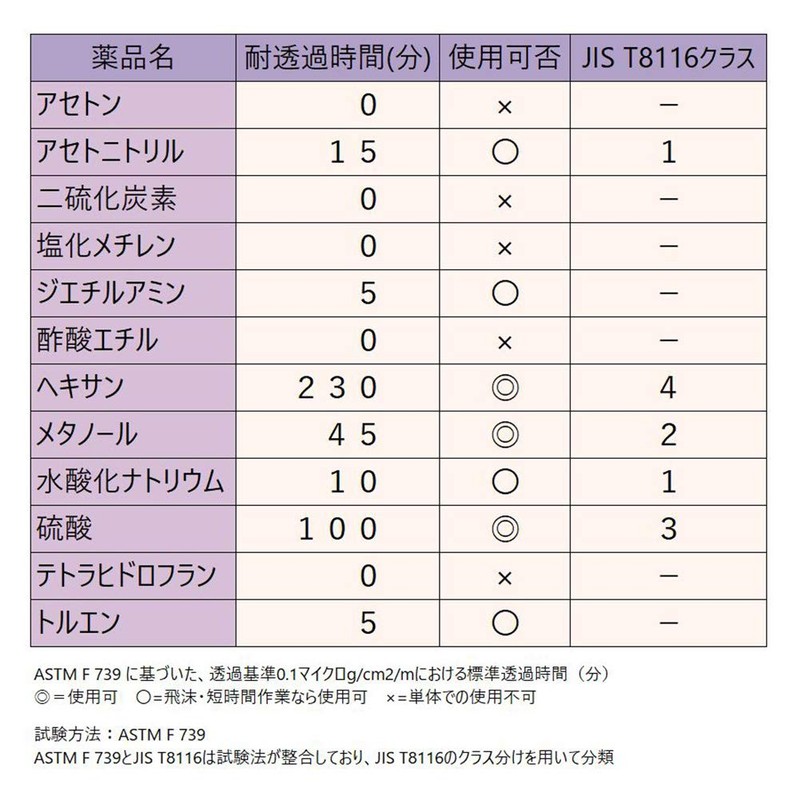 | 薬品名 | 耐透過時間(分) | 使用可否 | JIS T8116クラス |
|---|---|---|---|
| アセトン | 0 | × | ー |
| アセトニトリル | 15 | ○ | 1 |
| 二硫化炭素 | 0 | × | ー |
| 塩化メチレン | 0 | × | ー |
| ジエチルアミン | 5 | ○ | ー |
| 酢酸エチル | 0 | × | ー |
| ヘキサン | 230 | ◎ | 4 |
| メタノール | 45 | ◎ | 2 |
| 水酸化ナトリウム | 10 | ○ | 1 |
| 硫酸 | 100 | ◎ | 3 |
| テトラヒドロフラン | 0 | × | ー |
| トルエン | 5 | ○ | ー |

ASTM F 739 に基づいた、透過基準0.1マイクロg/cm2/mにおける標準透過時間（分）
◎＝使用可　○=飛沫・短時間作業なら使用可　×=単体での使用不可

試験方法：ASTM F 739
ASTM F 739とJIS T8116は試験法が整合しており、JIS T8116のクラス分けを用いて分類